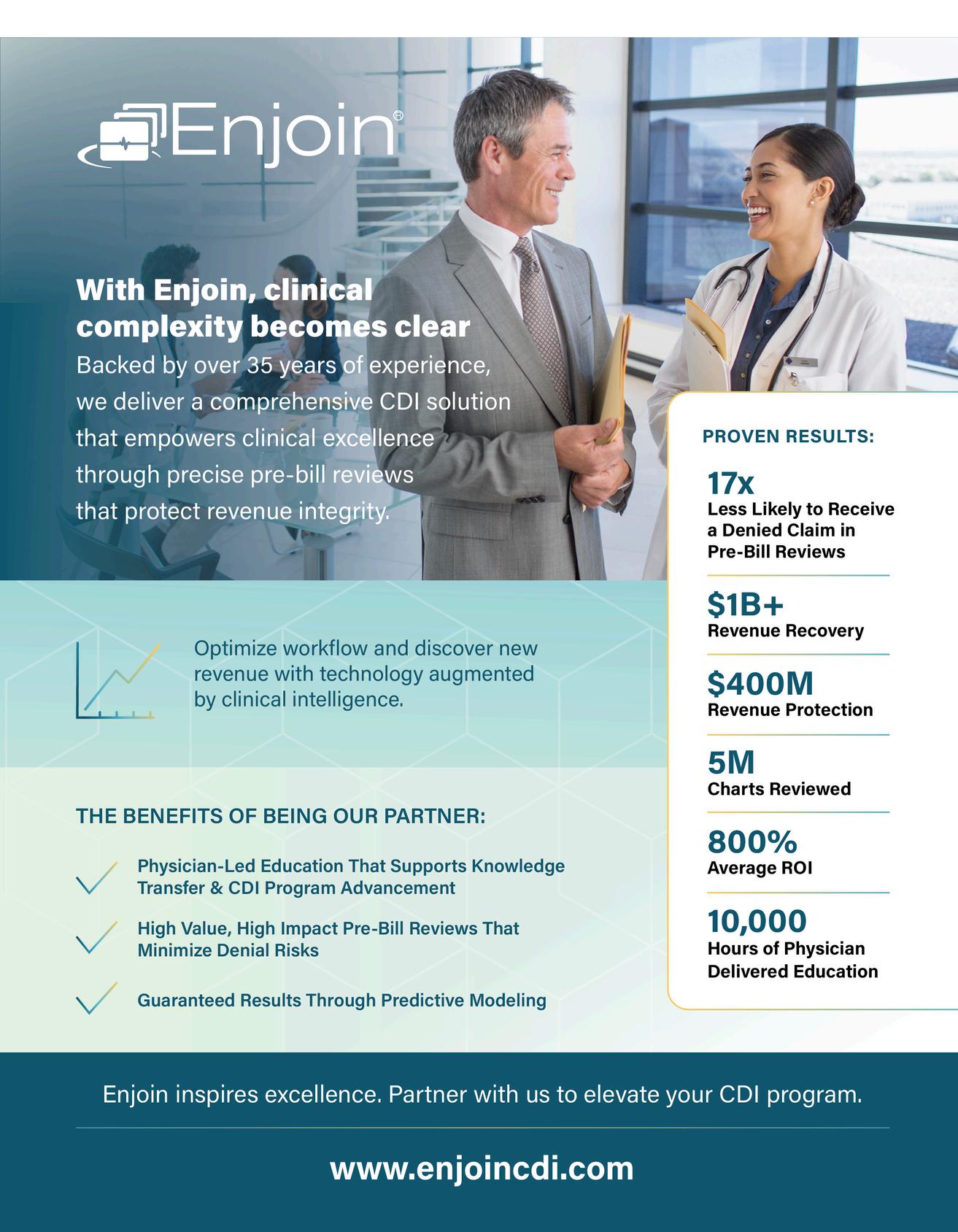 Enjoin®

With Enjoin, clinical complexity becomes clear

Backed by over 35 years of experience, we deliver a comprehensive CDI solution that empowers clinical excellence through precise pre-bill reviews that protect revenue integrity.

Optimize workflow and discover new revenue with technology augmented by clinical intelligence.

THE BENEFITS OF BEING OUR PARTNER:

Physician-Led Education That Supports Knowledge Transfer & CDI Program Advancement

High Value, High Impact Pre-Bill Reviews That Minimize Denial Risks

Guaranteed Results Through Predictive Modeling

PROVEN RESULTS:

17x
Less Likely to Receive a Denied Claim in Pre-Bill Reviews

$1B+
Revenue Recovery

$400M
Revenue Protection

5M
Charts Reviewed

800%
Average ROI

10,000
Hours of Physician Delivered Education

Enjoin inspires excellence. Partner with us to elevate your CDI program.

www.enjoincdi.com